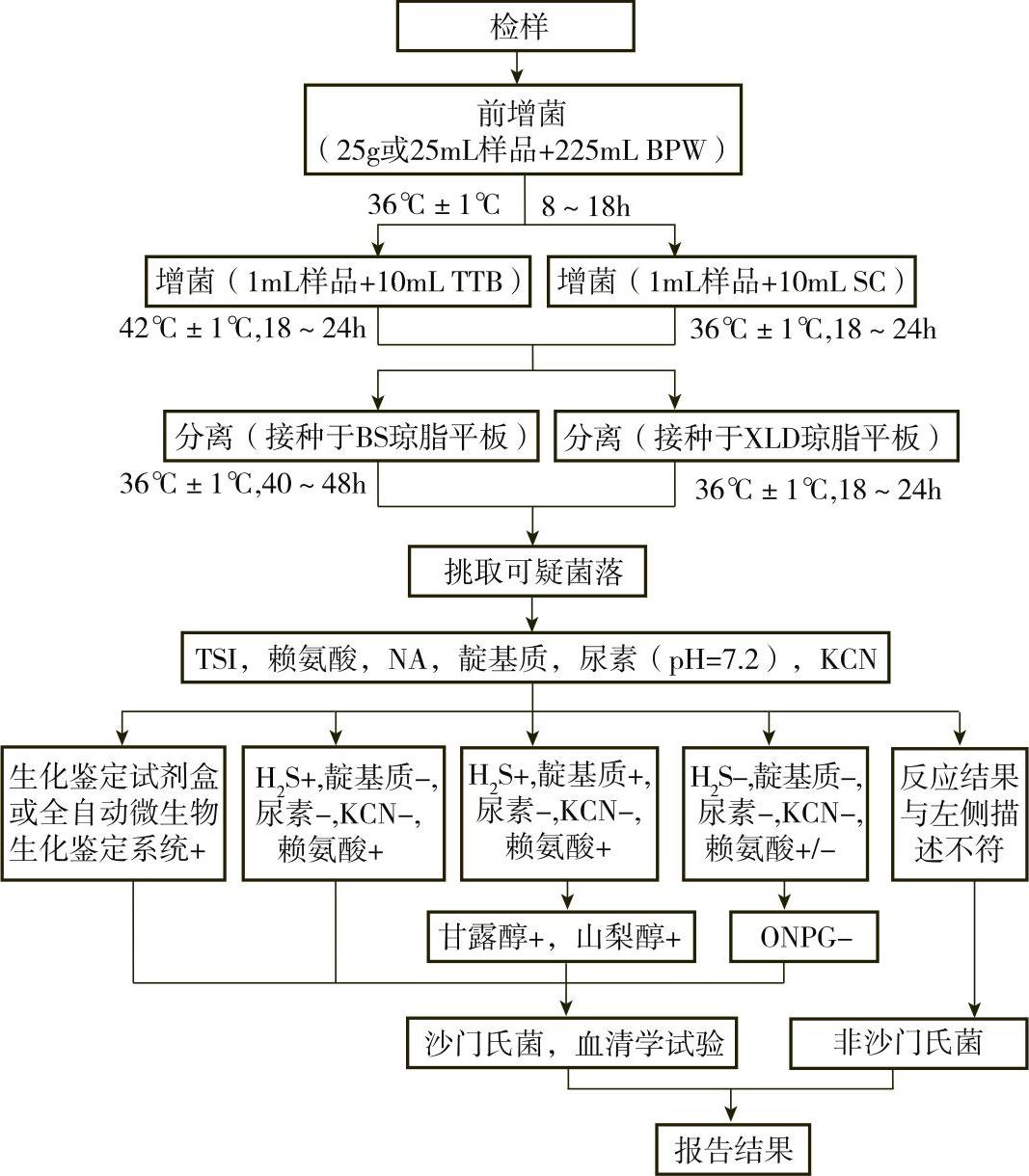 检样

前增菌
（25g或25mL样品+225mL BPW）

36℃ ± 1℃　8 ~ 18h

增菌（1mL样品+10mL TTB）

增菌（1mL样品+10mL SC）

42℃ ± 1℃,18 ~ 24h

36℃ ± 1℃,18 ~ 24h

分离（接种于BS琼脂平板）

分离（接种于XLD琼脂平板）

36℃ ± 1℃,40 ~ 48h

36℃ ± 1℃,18 ~ 24h

挑取可疑菌落

TSI，赖氨酸，NA，靛基质，尿素（pH=7.2），KCN

生化鉴定试剂盒或全自动微生物生化鉴定系统+

$H_2S$+,靛基质−,尿素−,KCN−,赖氨酸+

$H_2S$+,靛基质+,尿素−,KCN−,赖氨酸+

$H_2S$−,靛基质−,尿素−,KCN−,赖氨酸+/−

反应结果与左侧描述不符

甘露醇+，山梨醇+

ONPG−

沙门氏菌，血清学试验

非沙门氏菌

报告结果